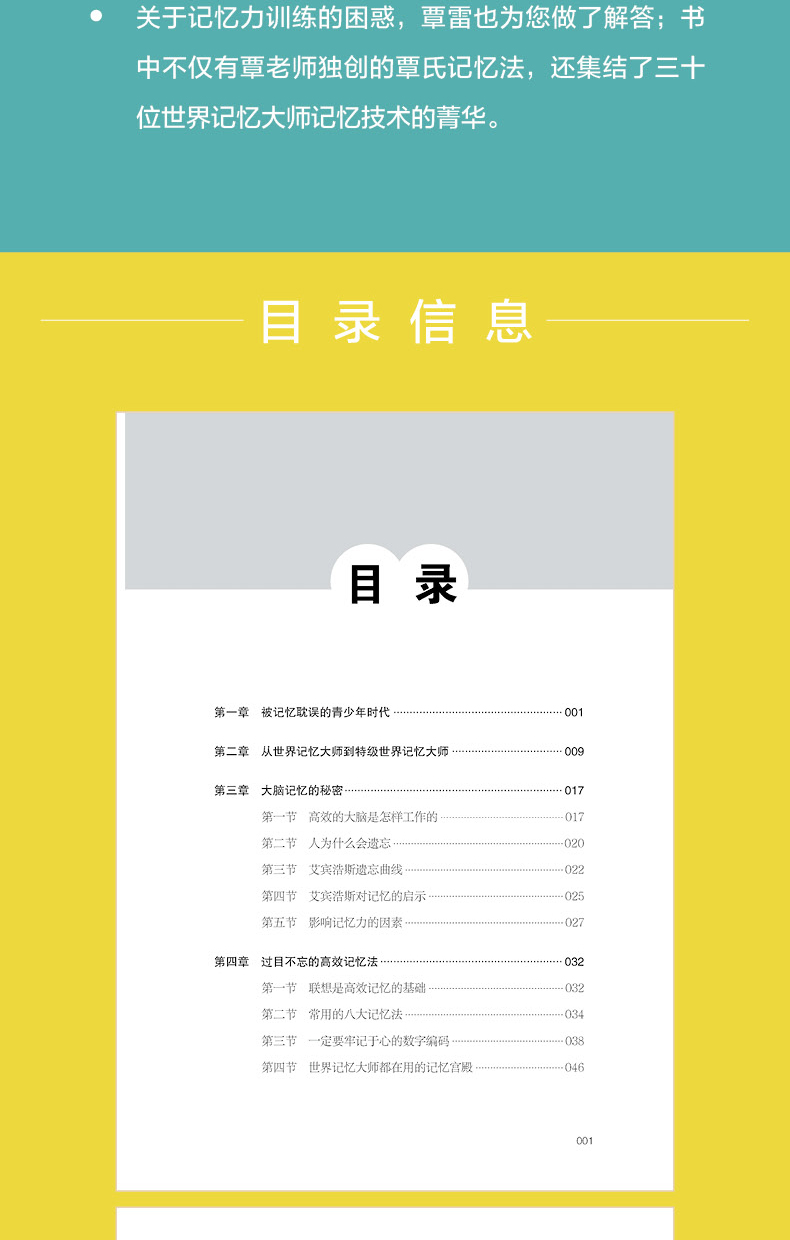 • 关于记忆力训练的困惑，覃雷也为您做了解答；书中不仅有覃老师独创的覃氏记忆法，还集结了三十位世界记忆大师记忆技术的菁华。

目录信息

目录

第一章 被记忆耽误的青少年时代 001

第二章 从世界记忆大师到特级世界记忆大师 009

第三章 大脑记忆的秘密 017
第一节 高效的大脑是怎样工作的 017
第二节 人为什么会遗忘 020
第三节 艾宾浩斯遗忘曲线 022
第四节 艾宾浩斯对记忆的启示 025
第五节 影响记忆力的因素 027

第四章 过目不忘的高效记忆法 032
第一节 联想是高效记忆的基础 032
第二节 常用的八大记忆法 034
第三节 一定要牢记于心的数字编码 038
第四节 世界记忆大师都在用的记忆宫殿 046

001